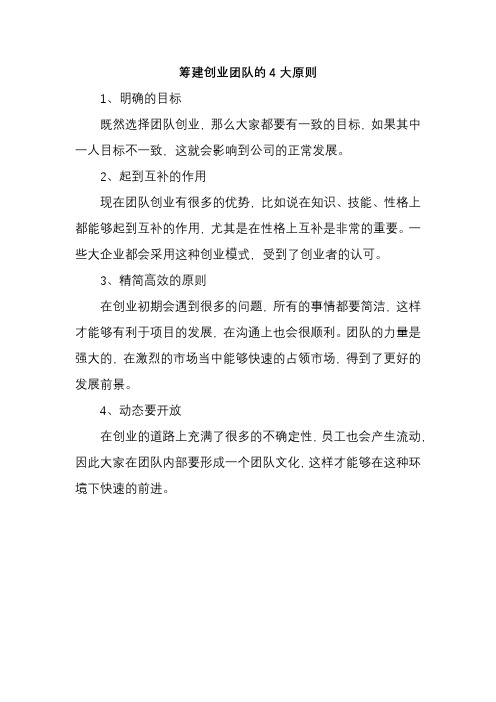 筹建创业团队的 4 大原则

1、明确的目标

既然选择团队创业，那么大家都要有一致的目标，如果其中一人目标不一致，这就会影响到公司的正常发展。

2、起到互补的作用

现在团队创业有很多的优势，比如说在知识、技能、性格上都能够起到互补的作用，尤其是在性格上互补是非常的重要。一些大企业都会采用这种创业模式，受到了创业者的认可。

3、精简高效的原则

在创业初期会遇到很多的问题，所有的事情都要简洁，这样才能够有利于项目的发展，在沟通上也会很顺利。团队的力量是强大的，在激烈的市场当中能够快速的占领市场，得到了更好的发展前景。

4、动态要开放

在创业的道路上充满了很多的不确定性，员工也会产生流动，因此大家在团队内部要形成一个团队文化，这样才能够在这种环境下快速的前进。